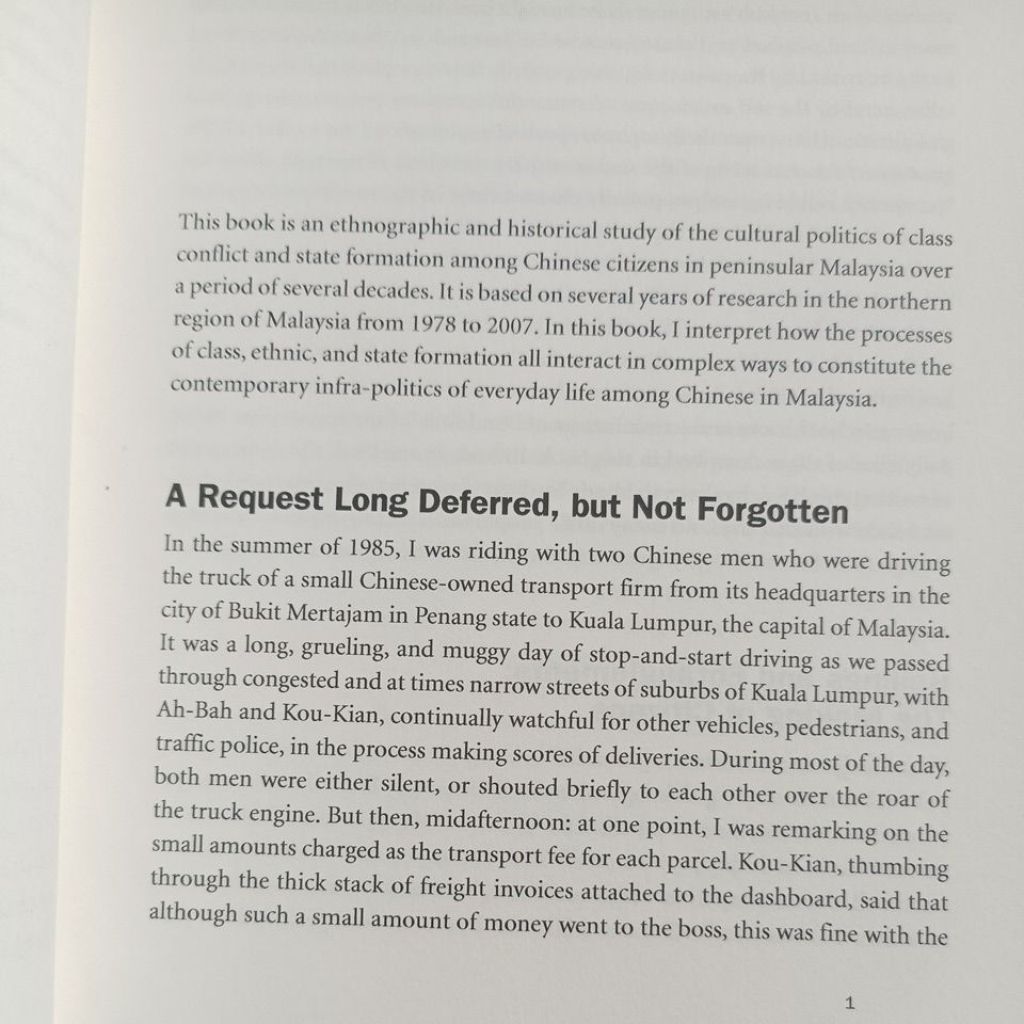 This book is an ethnographic and historical study of the cultural politics of class conflict and state formation among Chinese citizens in peninsular Malaysia over a period of several decades. It is based on several years of research in the northern region of Malaysia from 1978 to 2007. In this book, I interpret how the processes of class, ethnic, and state formation all interact in complex ways to constitute the contemporary infra-politics of everyday life among Chinese in Malaysia.

A Request Long Deferred, but Not Forgotten

In the summer of 1985, I was riding with two Chinese men who were driving the truck of a small Chinese-owned transport firm from its headquarters in the city of Bukit Mertajam in Penang state to Kuala Lumpur, the capital of Malaysia. It was a long, grueling, and muggy day of stop-and-start driving as we passed through congested and at times narrow streets of suburbs of Kuala Lumpur, with Ah-Bah and Kou-Kian, continually watchful for other vehicles, pedestrians, and traffic police, in the process making scores of deliveries. During most of the day, both men were either silent, or shouted briefly to each other over the roar of the truck engine. But then, midafternoon: at one point, I was remarking on the small amounts charged as the transport fee for each parcel. Kou-Kian, thumbing through the thick stack of freight invoices attached to the dashboard, said that although such a small amount of money went to the boss, this was fine with the

1